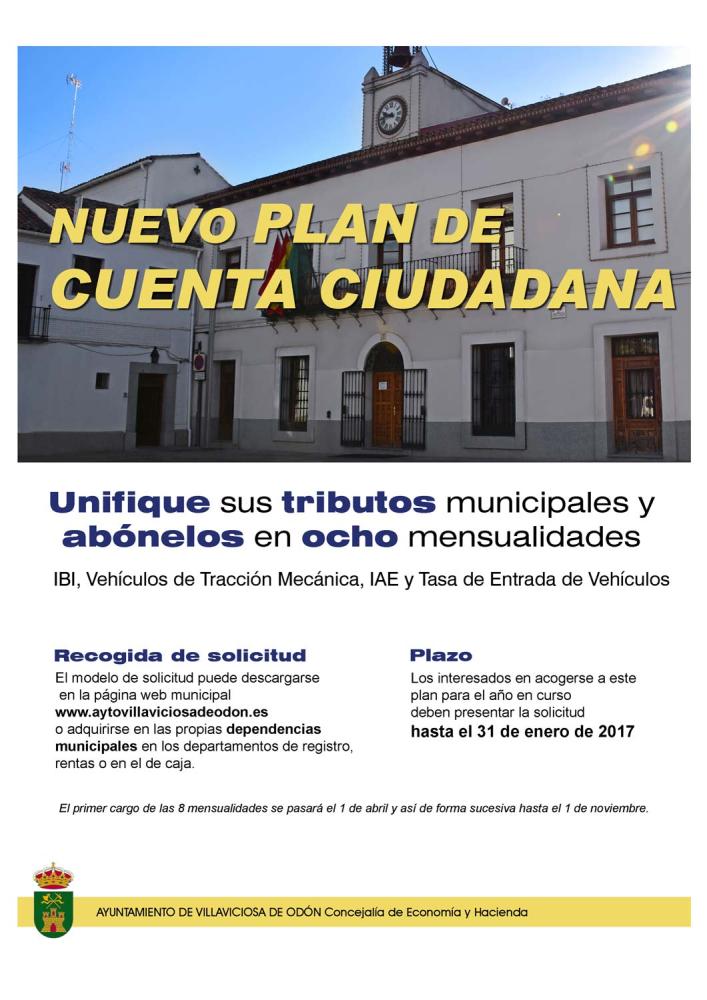 NUEVO PLAN DE CUENTA CIUDADANA

Unifique sus tributos municipales y abónelos en ocho mensualidades

IBI, Vehículos de Tracción Mecánica, IAE y Tasa de Entrada de Vehículos

Recogida de solicitud

El modelo de solicitud puede descargarse en la página web municipal www.aytovillaviciosadeodon.es o adquirirse en las propias dependencias municipales en los departamentos de registro, rentas o en el de caja.

Plazo

Los interesados en acogerse a este plan para el año en curso deben presentar la solicitud hasta el 31 de enero de 2017

El primer cargo de las 8 mensualidades se pasará el 1 de abril y así de forma sucesiva hasta el 1 de noviembre.

AYUNTAMIENTO DE VILLAVICIOSA DE ODÓN Concejalía de Economía y Hacienda